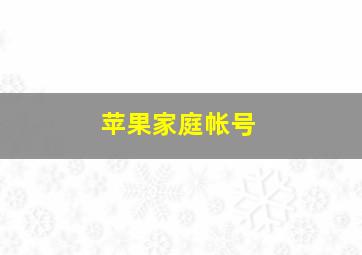 苹果家庭帐号